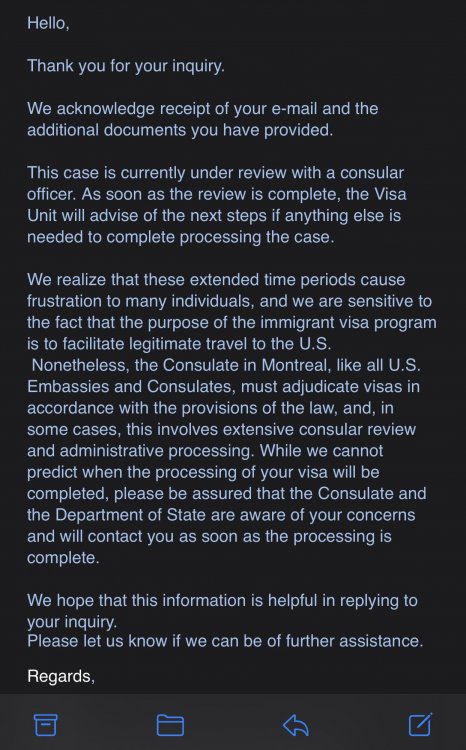 Hello,

Thank you for your inquiry.

We acknowledge receipt of your e-mail and the additional documents you have provided.

This case is currently under review with a consular officer. As soon as the review is complete, the Visa Unit will advise of the next steps if anything else is needed to complete processing the case.

We realize that these extended time periods cause frustration to many individuals, and we are sensitive to the fact that the purpose of the immigrant visa program is to facilitate legitimate travel to the U.S. Nonetheless, the Consulate in Montreal, like all U.S. Embassies and Consulates, must adjudicate visas in accordance with the provisions of the law, and, in some cases, this involves extensive consular review and administrative processing. While we cannot predict when the processing of your visa will be completed, please be assured that the Consulate and the Department of State are aware of your concerns and will contact you as soon as the processing is complete.

We hope that this information is helpful in replying to your inquiry.
Please let us know if we can be of further assistance.

Regards,